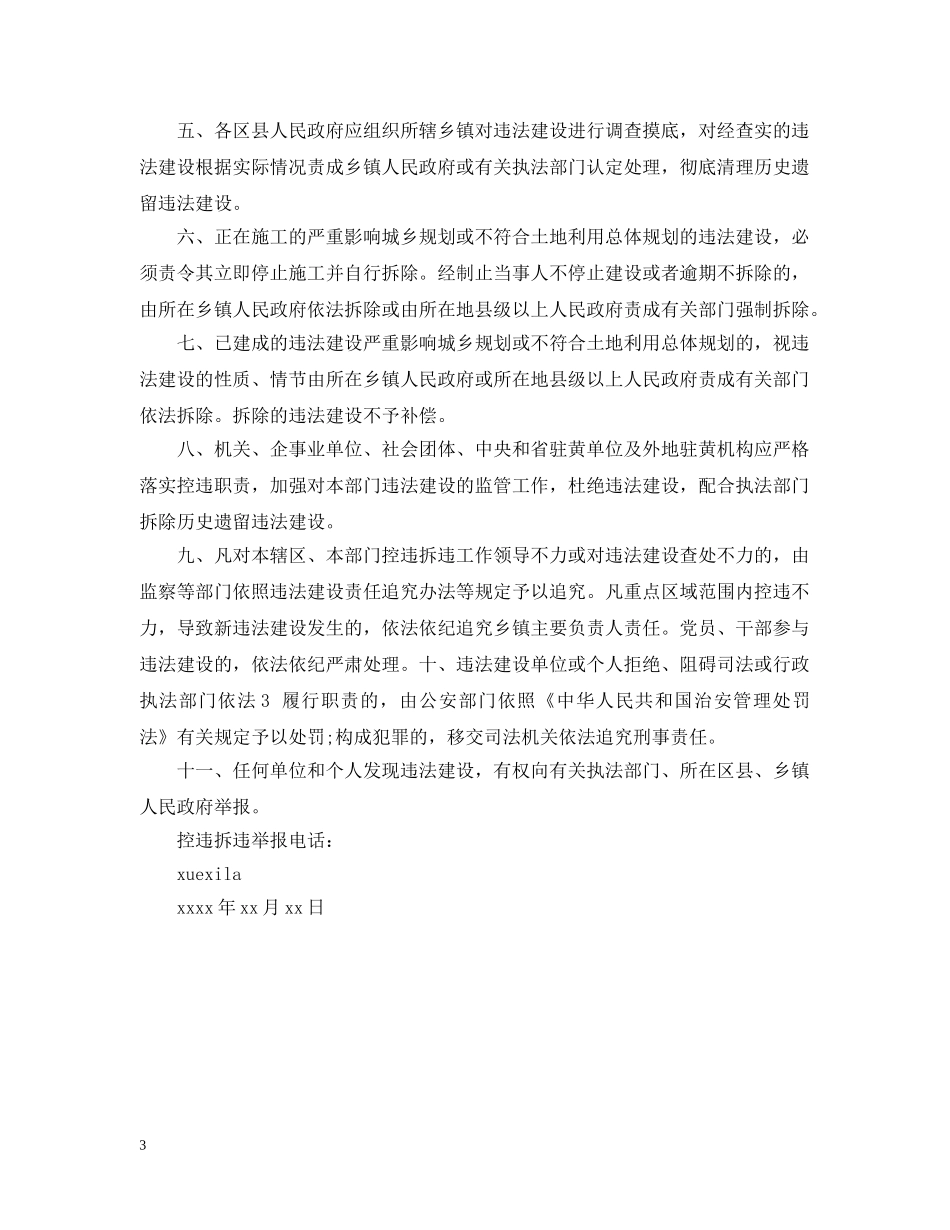 五、各区县人民政府应组织所辖乡镇对违法建设进行调查摸底，对经查实的违法建设根据实际情况责成乡镇人民政府或有关执法部门认定处理，彻底清理历史遗留违法建设。

六、正在施工的严重影响城乡规划或不符合土地利用总体规划的违法建设，必须责令其立即停止施工并自行拆除。经制止当事人不停止建设或者逾期不拆除的，由所在乡镇人民政府依法拆除或由所在地县级以上人民政府责成有关部门强制拆除。

七、已建成的违法建设严重影响城乡规划或不符合土地利用总体规划的，视违法建设的性质、情节由所在乡镇人民政府或所在地县级以上人民政府责成有关部门依法拆除。拆除的违法建设不予补偿。

八、机关、企事业单位、社会团体、中央和省驻黄单位及外地驻黄机构应严格落实控违职责，加强对本部门违法建设的监管工作，杜绝违法建设，配合执法部门拆除历史遗留违法建设。

九、凡对本辖区、本部门控违拆违工作领导不力或对违法建设查处不力的，由监察等部门依照违法建设责任追究办法等规定予以追究。凡重点区域范围内控违不力，导致新违法建设发生的，依法依纪追究乡镇主要负责人责任。党员、干部参与违法建设的，依法依纪严肃处理。十、违法建设单位或个人拒绝、阻碍司法或行政执法部门依法3 履行职责的，由公安部门依照《中华人民共和国治安管理处罚法》有关规定予以处罚;构成犯罪的，移交司法机关依法追究刑事责任。

十一、任何单位和个人发现违法建设，有权向有关执法部门、所在区县、乡镇人民政府举报。

控违拆违举报电话：

xuexila

xxxx年xx月xx日

3